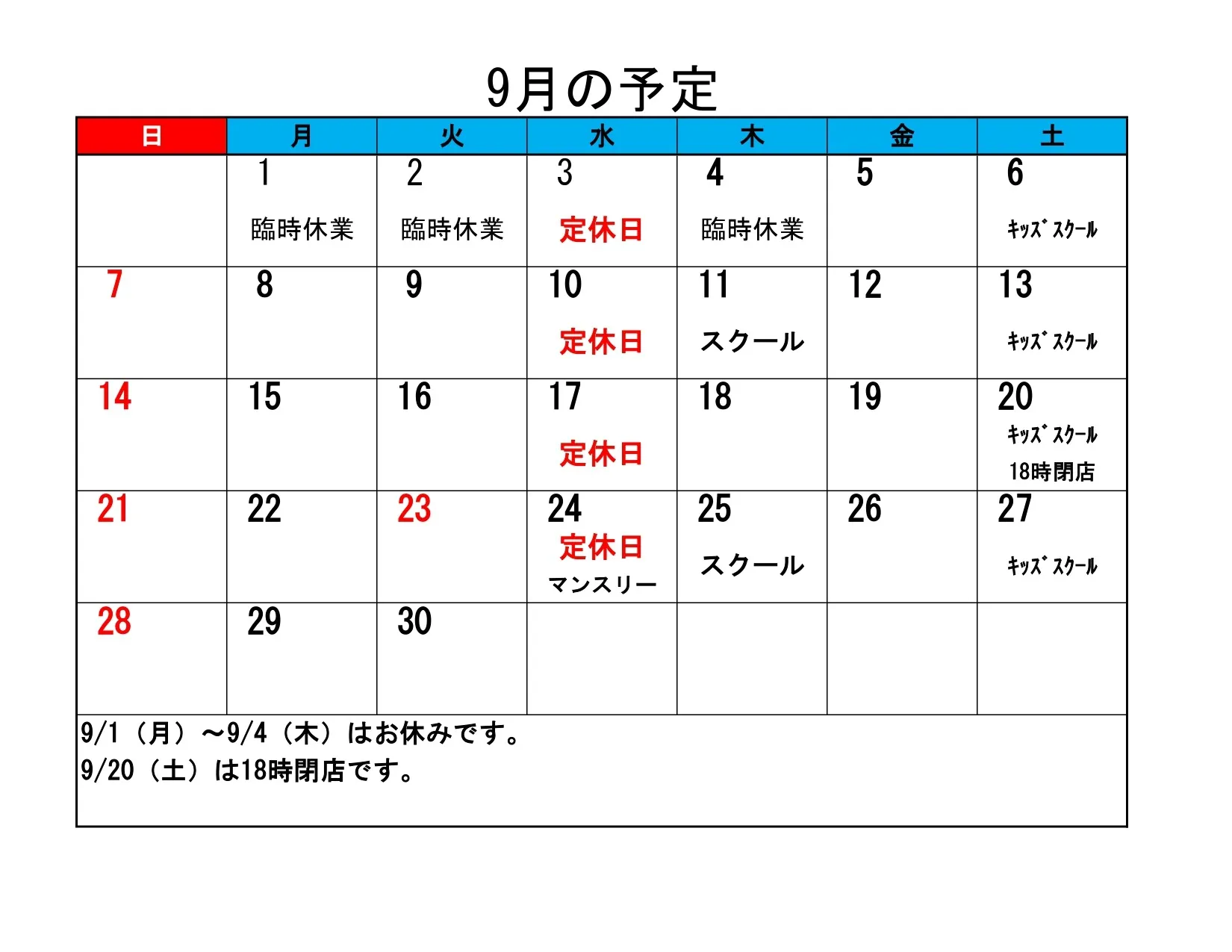 9月の予定

| 日 | 月 | 火 | 水 | 木 | 金 | 土 |
|---|---|---|---|---|---|---|
| | 1 臨時休業 | 2 臨時休業 | 3 定休日 | 4 臨時休業 | 5 | 6 ｷｯｽﾞｽｸｰﾙ |
| 7 | 8 | 9 | 10 定休日 | 11 スクール | 12 | 13 ｷｯｽﾞｽｸｰﾙ |
| 14 | 15 | 16 | 17 定休日 | 18 | 19 | 20 ｷｯｽﾞｽｸｰﾙ 18時閉店 |
| 21 | 22 | 23 | 24 定休日 マンスリー | 25 スクール | 26 | 27 ｷｯｽﾞｽｸｰﾙ |
| 28 | 29 | 30 | | | | |

9/1（月）～9/4（木）はお休みです。
9/20（土）は18時閉店です。